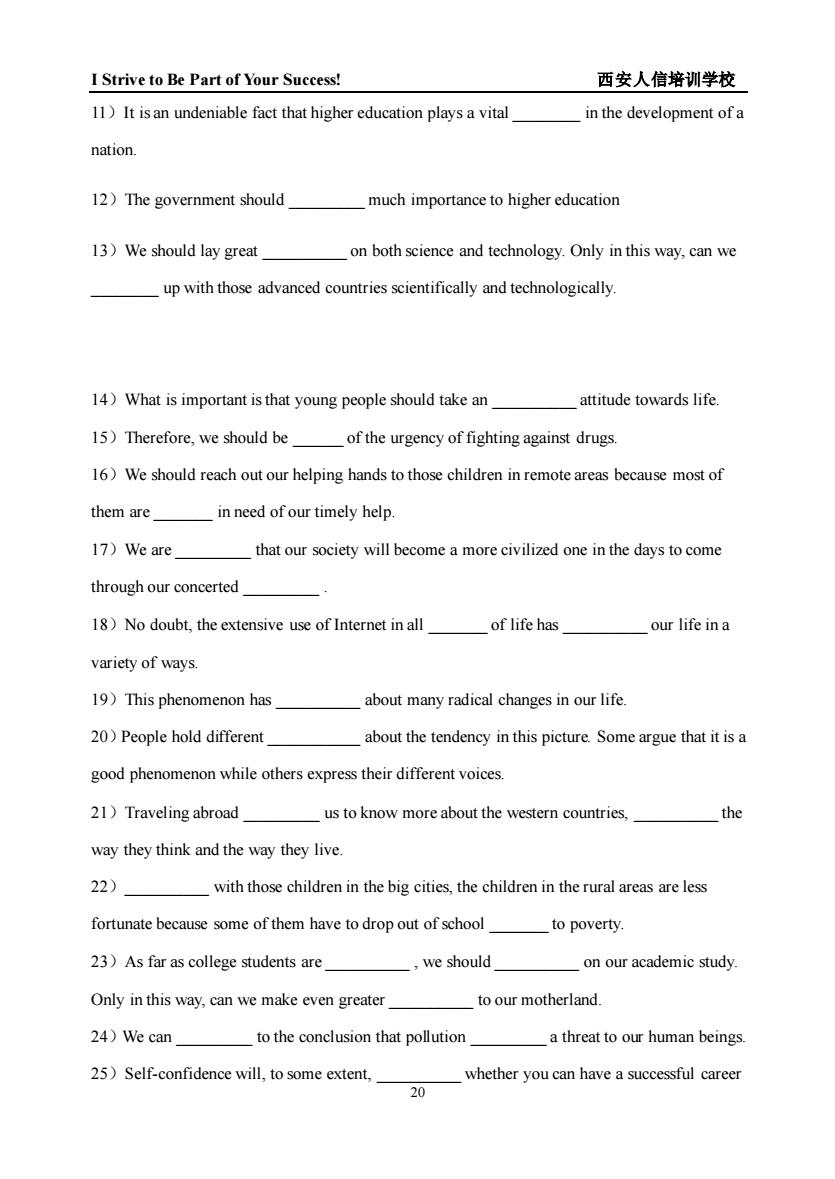 I Strive to Be Part of Your Success! 西安人信培训学校

11）It is an undeniable fact that higher education plays a vital ________ in the development of a nation.

12）The government should _________ much importance to higher education

13）We should lay great __________ on both science and technology. Only in this way, can we ________ up with those advanced countries scientifically and technologically.

14）What is important is that young people should take an __________ attitude towards life.

15）Therefore, we should be ______ of the urgency of fighting against drugs.

16）We should reach out our helping hands to those children in remote areas because most of them are _______ in need of our timely help.

17）We are _________ that our society will become a more civilized one in the days to come through our concerted _________ .

18）No doubt, the extensive use of Internet in all _______ of life has __________ our life in a variety of ways.

19）This phenomenon has __________ about many radical changes in our life.

20）People hold different ___________ about the tendency in this picture. Some argue that it is a good phenomenon while others express their different voices.

21）Traveling abroad _________ us to know more about the western countries, __________ the way they think and the way they live.

22）__________ with those children in the big cities, the children in the rural areas are less fortunate because some of them have to drop out of school _______ to poverty.

23）As far as college students are __________ , we should __________ on our academic study. Only in this way, can we make even greater __________ to our motherland.

24）We can _________ to the conclusion that pollution _________ a threat to our human beings.

25）Self-confidence will, to some extent, __________ whether you can have a successful career

20